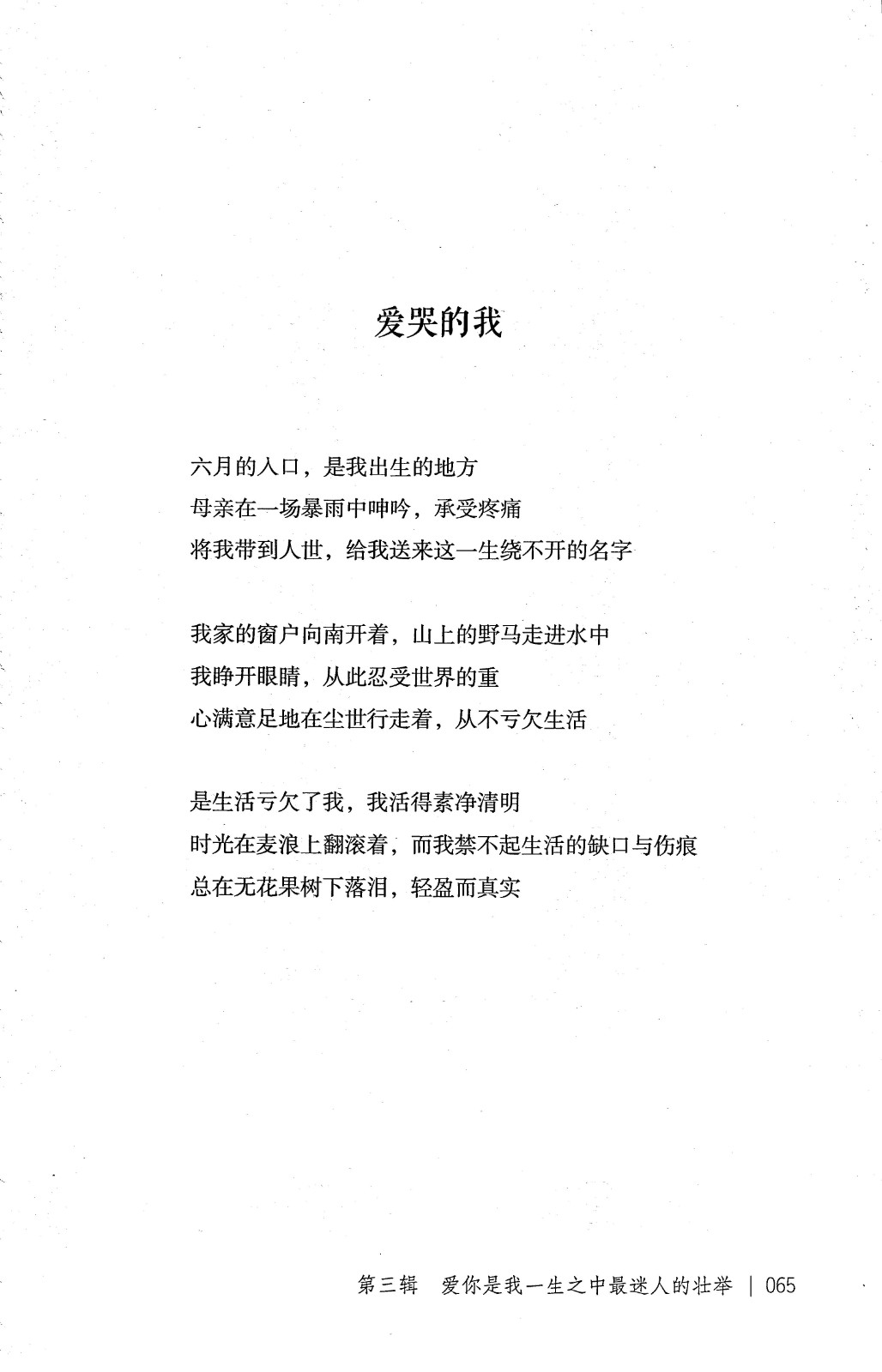 爱哭的我

六月的入口，是我出生的地方
母亲在一场暴雨中呻吟，承受疼痛
将我带到人世，给我送来这一生绕不开的名字

我家的窗户向南开着，山上的野马走进水中
我睁开眼睛，从此忍受世界的重
心满意足地在尘世行走着，从不亏欠生活

是生活亏欠了我，我活得素净清明
时光在麦浪上翻滚着，而我禁不起生活的缺口与伤痕
总在无花果树下落泪，轻盈而真实

第三辑　爱你是我一生之中最迷人的壮举 | 065